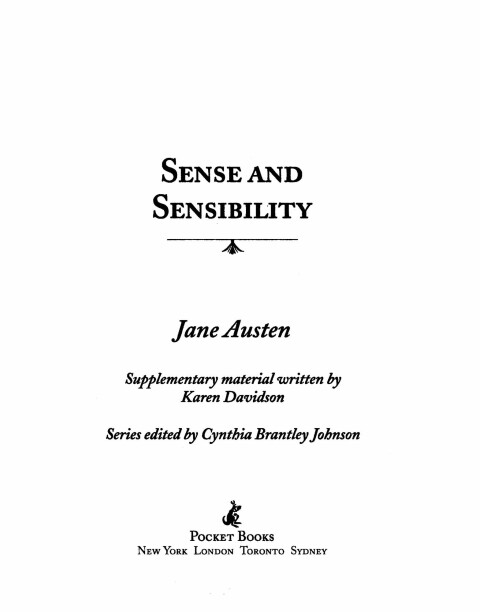 SENSE AND SENSIBILITY

Jane Austen

Supplementary material written by Karen Davidson

Series edited by Cynthia Brantley Johnson

POCKET BOOKS
NEW YORK LONDON TORONTO SYDNEY